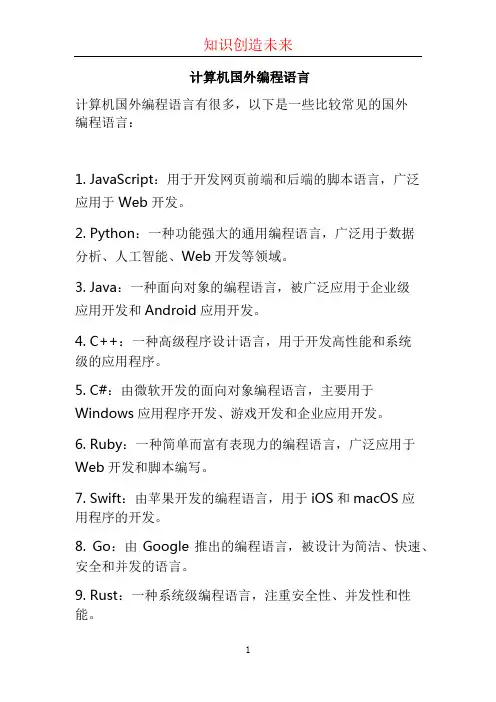 知识创造未来

计算机国外编程语言

计算机国外编程语言有很多，以下是一些比较常见的国外编程语言：

1. JavaScript：用于开发网页前端和后端的脚本语言，广泛应用于 Web 开发。

2. Python：一种功能强大的通用编程语言，广泛用于数据分析、人工智能、Web 开发等领域。

3. Java：一种面向对象的编程语言，被广泛应用于企业级应用开发和 Android 应用开发。

4. C++：一种高级程序设计语言，用于开发高性能和系统级的应用程序。

5. C#：由微软开发的面向对象编程语言，主要用于 Windows 应用程序开发、游戏开发和企业应用开发。

6. Ruby：一种简单而富有表现力的编程语言，广泛应用于 Web 开发和脚本编写。

7. Swift：由苹果开发的编程语言，用于 iOS 和 macOS 应用程序的开发。

8. Go：由 Google 推出的编程语言，被设计为简洁、快速、安全和并发的语言。

9. Rust：一种系统级编程语言，注重安全性、并发性和性能。

1